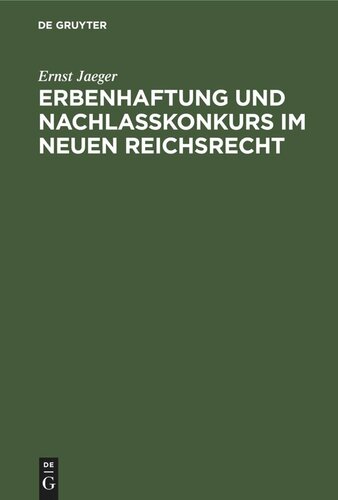 DE GRUYTER

Ernst Jaeger

ERBENHAFTUNG UND NACHLASSKONKURS IM NEUEN REICHSRECHT

DE
G